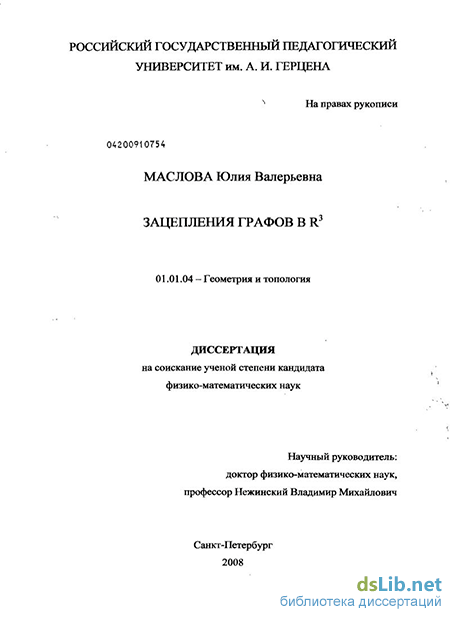 РОССИЙСКИЙ ГОСУДАРСТВЕННЫЙ ПЕДАГОГИЧЕСКИЙ УНИВЕРСИТЕТ им. А. И. ГЕРЦЕНА

На правах рукописи

04200910754

МАСЛОВА Юлия Валерьевна

ЗАЦЕПЛЕНИЯ ГРАФОВ В $R^3$

01.01.04 – Геометрия и топология

ДИССЕРТАЦИЯ
на соискание ученой степени кандидата
физико-математических наук

Научный руководитель:
доктор физико-математических наук,
профессор Нежинский Владимир Михайлович

Санкт-Петербург
2008

dsLib.net
библиотека диссертаций